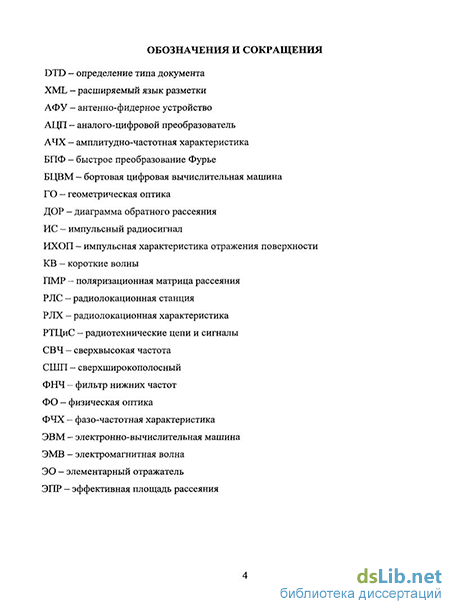 ОБОЗНАЧЕНИЯ И СОКРАЩЕНИЯ

DTD – определение типа документа

XML – расширяемый язык разметки

АФУ – антенно-фидерное устройство

АЦП – аналого-цифровой преобразователь

АЧХ – амплитудно-частотная характеристика

БПФ – быстрое преобразование Фурье

БЦВМ – бортовая цифровая вычислительная машина

ГО – геометрическая оптика

ДОР – диаграмма обратного рассеяния

ИС – импульсный радиосигнал

ИХОП – импульсная характеристика отражения поверхности

КВ – короткие волны

ПМР – поляризационная матрица рассеяния

РЛС – радиолокационная станция

РЛХ – радиолокационная характеристика

РТЦиС – радиотехнические цепи и сигналы

СВЧ – сверхвысокая частота

СШП – сверхширокополосный

ФНЧ – фильтр нижних частот

ФО – физическая оптика

ФЧХ – фазо-частотная характеристика

ЭВМ – электронно-вычислительная машина

ЭМВ – электромагнитная волна

ЭО – элементарный отражатель

ЭПР – эффективная площадь рассеяния

4

dsLib.net
библиотека диссертаций